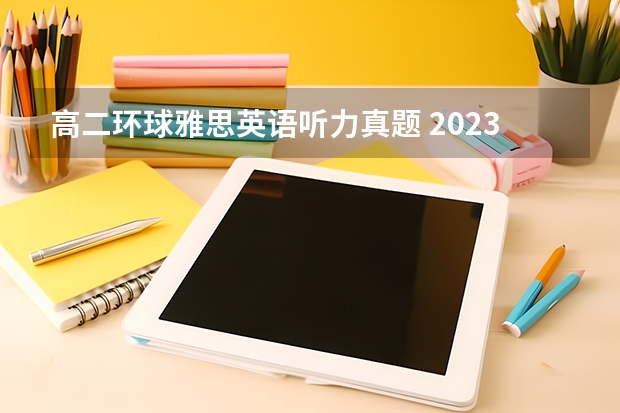 高二环球雅思英语听力真题 2023